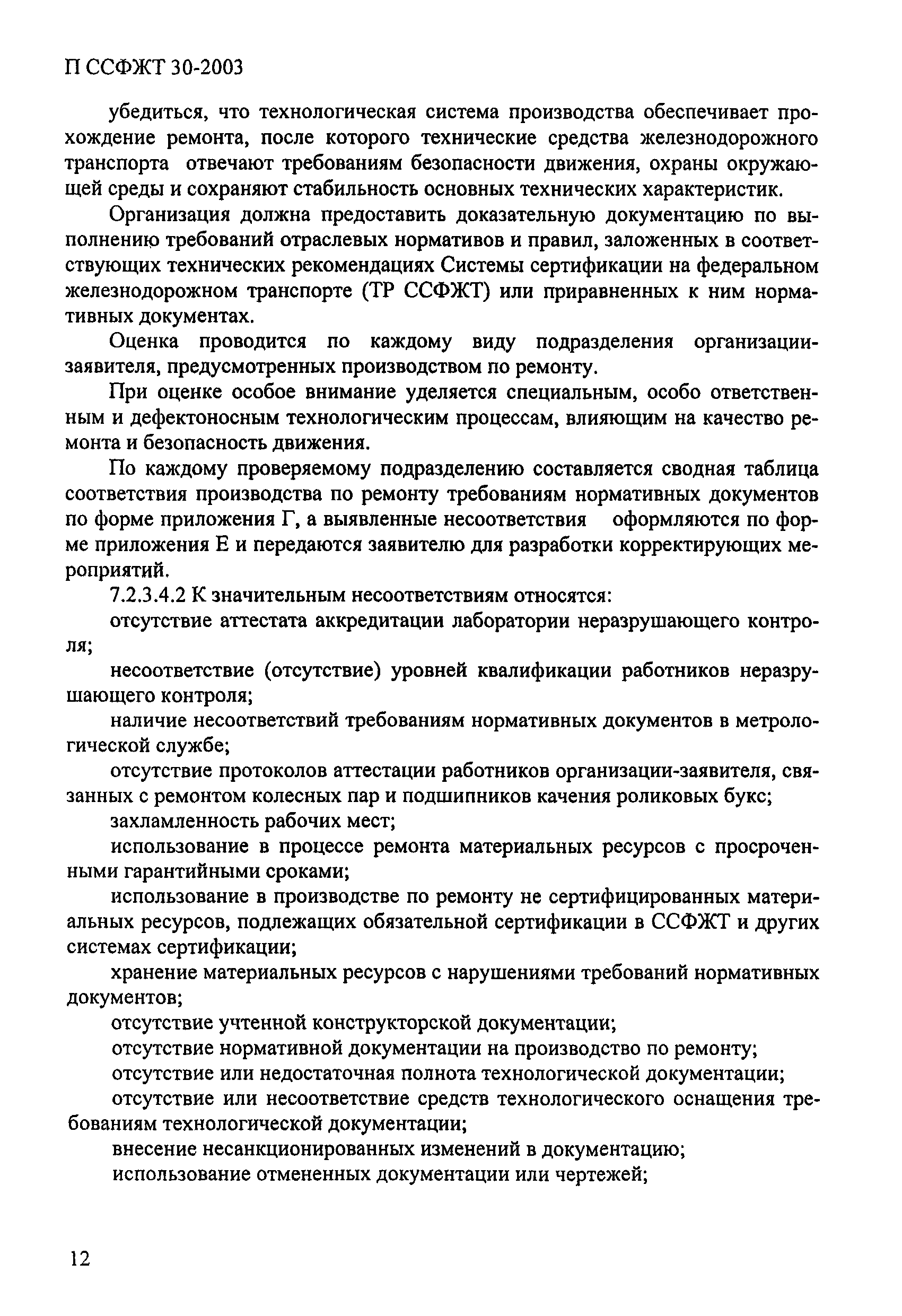 П ССФЖТ 30-2003

убедиться, что технологическая система производства обеспечивает прохождение ремонта, после которого технические средства железнодорожного транспорта отвечают требованиям безопасности движения, охраны окружающей среды и сохраняют стабильность основных технических характеристик.

Организация должна предоставить доказательную документацию по выполнению требований отраслевых нормативов и правил, заложенных в соответствующих технических рекомендациях Системы сертификации на федеральном железнодорожном транспорте (ТР ССФЖТ) или приравненных к ним нормативных документах.

Оценка проводится по каждому виду подразделения организации-заявителя, предусмотренных производством по ремонту.

При оценке особое внимание уделяется специальным, особо ответственным и дефектоносным технологическим процессам, влияющим на качество ремонта и безопасность движения.

По каждому проверяемому подразделению составляется сводная таблица соответствия производства по ремонту требованиям нормативных документов по форме приложения Г, а выявленные несоответствия оформляются по форме приложения Е и передаются заявителю для разработки корректирующих мероприятий.

7.2.3.4.2 К значительным несоответствиям относятся:

отсутствие аттестата аккредитации лаборатории неразрушающего контроля;

несоответствие (отсутствие) уровней квалификации работников неразрушающего контроля;

наличие несоответствий требованиям нормативных документов в метрологической службе;

отсутствие протоколов аттестации работников организации-заявителя, связанных с ремонтом колесных пар и подшипников качения роликовых букс;

захламленность рабочих мест;

использование в процессе ремонта материальных ресурсов с просроченными гарантийными сроками;

использование в производстве по ремонту не сертифицированных материальных ресурсов, подлежащих обязательной сертификации в ССФЖТ и других системах сертификации;

хранение материальных ресурсов с нарушениями требований нормативных документов;

отсутствие учтенной конструкторской документации;

отсутствие нормативной документации на производство по ремонту;

отсутствие или недостаточная полнота технологической документации;

отсутствие или несоответствие средств технологического оснащения требованиям технологической документации;

внесение несанкционированных изменений в документацию;

использование отмененных документации или чертежей;

12